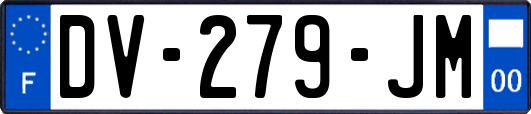 F
DV-279-JM
00